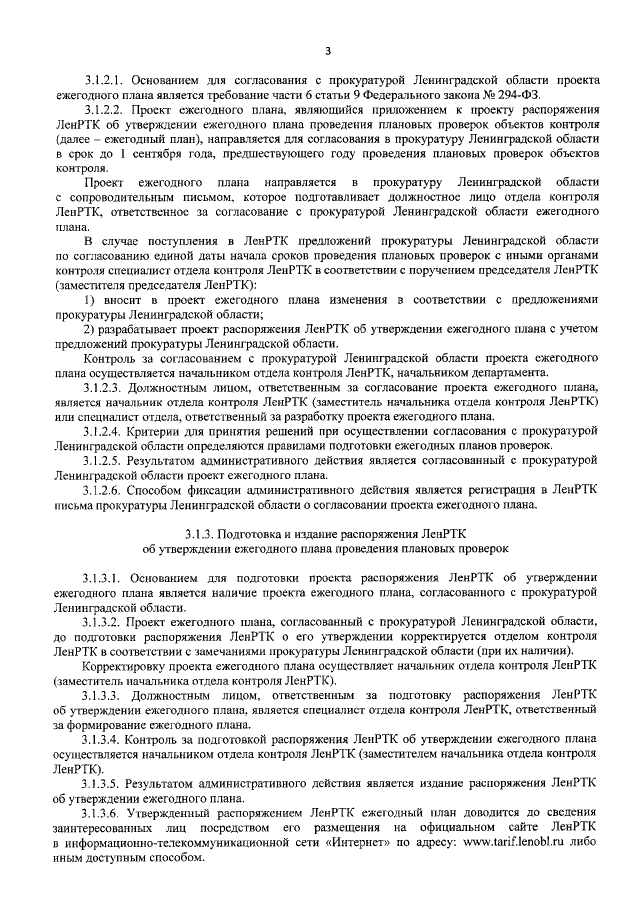 3

3.1.2.1. Основанием для согласования с прокуратурой Ленинградской области проекта ежегодного плана является требование части 6 статьи 9 Федерального закона № 294-ФЗ.

3.1.2.2. Проект ежегодного плана, являющийся приложением к проекту распоряжения ЛенРТК об утверждении ежегодного плана проведения плановых проверок объектов контроля (далее – ежегодный план), направляется для согласования в прокуратуру Ленинградской области в срок до 1 сентября года, предшествующего году проведения плановых проверок объектов контроля.

Проект ежегодного плана направляется в прокуратуру Ленинградской области с сопроводительным письмом, которое подготавливает должностное лицо отдела контроля ЛенРТК, ответственное за согласование с прокуратурой Ленинградской области ежегодного плана.

В случае поступления в ЛенРТК предложений прокуратуры Ленинградской области по согласованию единой даты начала сроков проведения плановых проверок с иными органами контроля специалист отдела контроля ЛенРТК в соответствии с поручением председателя ЛенРТК (заместителя председателя ЛенРТК):

1) вносит в проект ежегодного плана изменения в соответствии с предложениями прокуратуры Ленинградской области;

2) разрабатывает проект распоряжения ЛенРТК об утверждении ежегодного плана с учетом предложений прокуратуры Ленинградской области.

Контроль за согласованием с прокуратурой Ленинградской области проекта ежегодного плана осуществляется начальником отдела контроля ЛенРТК, начальником департамента.

3.1.2.3. Должностным лицом, ответственным за согласование проекта ежегодного плана, является начальник отдела контроля ЛенРТК (заместитель начальника отдела контроля ЛенРТК) или специалист отдела, ответственный за разработку проекта ежегодного плана.

3.1.2.4. Критерии для принятия решений при осуществлении согласования с прокуратурой Ленинградской области определяются правилами подготовки ежегодных планов проверок.

3.1.2.5. Результатом административного действия является согласованный с прокуратурой Ленинградской области проект ежегодного плана.

3.1.2.6. Способом фиксации административного действия является регистрация в ЛенРТК письма прокуратуры Ленинградской области о согласовании проекта ежегодного плана.

3.1.3. Подготовка и издание распоряжения ЛенРТК об утверждении ежегодного плана проведения плановых проверок

3.1.3.1. Основанием для подготовки проекта распоряжения ЛенРТК об утверждении ежегодного плана является наличие проекта ежегодного плана, согласованного с прокуратурой Ленинградской области.

3.1.3.2. Проект ежегодного плана, согласованный с прокуратурой Ленинградской области, до подготовки распоряжения ЛенРТК о его утверждении корректируется отделом контроля ЛенРТК в соответствии с замечаниями прокуратуры Ленинградской области (при их наличии).

Корректировку проекта ежегодного плана осуществляет начальник отдела контроля ЛенРТК (заместитель начальника отдела контроля ЛенРТК).

3.1.3.3. Должностным лицом, ответственным за подготовку распоряжения ЛенРТК об утверждении ежегодного плана, является специалист отдела контроля ЛенРТК, ответственный за формирование ежегодного плана.

3.1.3.4. Контроль за подготовкой распоряжения ЛенРТК об утверждении ежегодного плана осуществляется начальником отдела контроля ЛенРТК (заместителем начальника отдела контроля ЛенРТК).

3.1.3.5. Результатом административного действия является издание распоряжения ЛенРТК об утверждении ежегодного плана.

3.1.3.6. Утвержденный распоряжением ЛенРТК ежегодный план доводится до сведения заинтересованных лиц посредством его размещения на официальном сайте ЛенРТК в информационно-телекоммуникационной сети «Интернет» по адресу: www.tarif.lenobl.ru либо иным доступным способом.